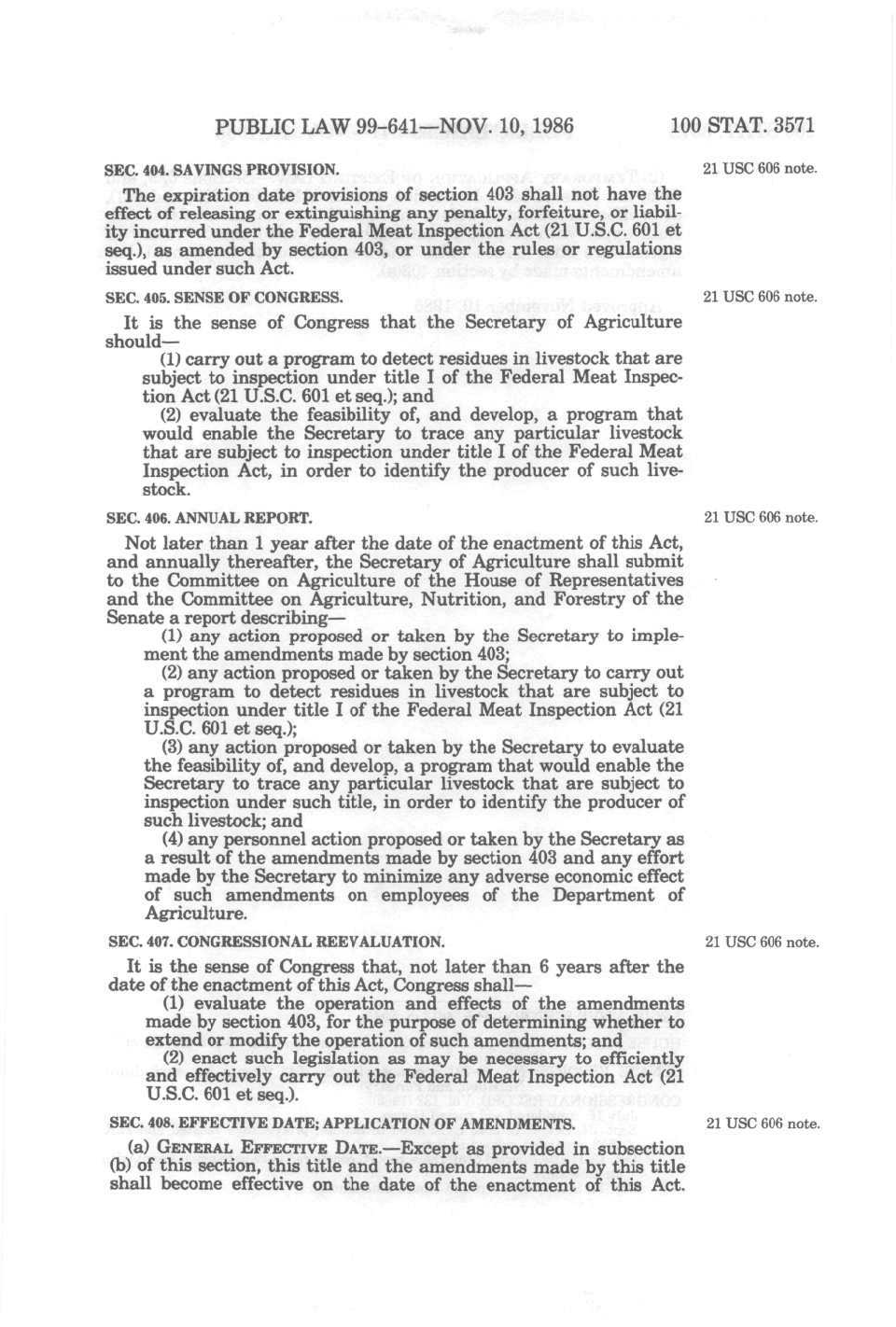 PUBLIC LAW 99-641—NOV. 10, 1986 100 STAT. 3571

SEC. 404. SAVINGS PROVISION.

21 USC 606 note.

The expiration date provisions of section 403 shall not have the effect of releasing or extinguishing any penalty, forfeiture, or liability incurred under the Federal Meat Inspection Act (21 U.S.C. 601 et seq.), as amended by section 403, or under the rules or regulations issued under such Act.

SEC. 405. SENSE OF CONGRESS.

21 USC 606 note.

It is the sense of Congress that the Secretary of Agriculture should—

(1) carry out a program to detect residues in livestock that are subject to inspection under title I of the Federal Meat Inspection Act (21 U.S.C. 601 et seq.); and

(2) evaluate the feasibility of, and develop, a program that would enable the Secretary to trace any particular livestock that are subject to inspection under title I of the Federal Meat Inspection Act, in order to identify the producer of such livestock.

SEC. 406. ANNUAL REPORT.

21 USC 606 note.

Not later than 1 year after the date of the enactment of this Act, and annually thereafter, the Secretary of Agriculture shall submit to the Committee on Agriculture of the House of Representatives and the Committee on Agriculture, Nutrition, and Forestry of the Senate a report describing—

(1) any action proposed or taken by the Secretary to implement the amendments made by section 403;

(2) any action proposed or taken by the Secretary to carry out a program to detect residues in livestock that are subject to inspection under title I of the Federal Meat Inspection Act (21 U.S.C. 601 et seq.);

(3) any action proposed or taken by the Secretary to evaluate the feasibility of, and develop, a program that would enable the Secretary to trace any particular livestock that are subject to inspection under such title, in order to identify the producer of such livestock; and

(4) any personnel action proposed or taken by the Secretary as a result of the amendments made by section 403 and any effort made by the Secretary to minimize any adverse economic effect of such amendments on employees of the Department of Agriculture.

SEC. 407. CONGRESSIONAL REEVALUATION.

21 USC 606 note.

It is the sense of Congress that, not later than 6 years after the date of the enactment of this Act, Congress shall—

(1) evaluate the operation and effects of the amendments made by section 403, for the purpose of determining whether to extend or modify the operation of such amendments; and

(2) enact such legislation as may be necessary to efficiently and effectively carry out the Federal Meat Inspection Act (21 U.S.C. 601 et seq.).

SEC. 408. EFFECTIVE DATE; APPLICATION OF AMENDMENTS.

21 USC 606 note.

(a) GENERAL EFFECTIVE DATE.—Except as provided in subsection (b) of this section, this title and the amendments made by this title shall become effective on the date of the enactment of this Act.